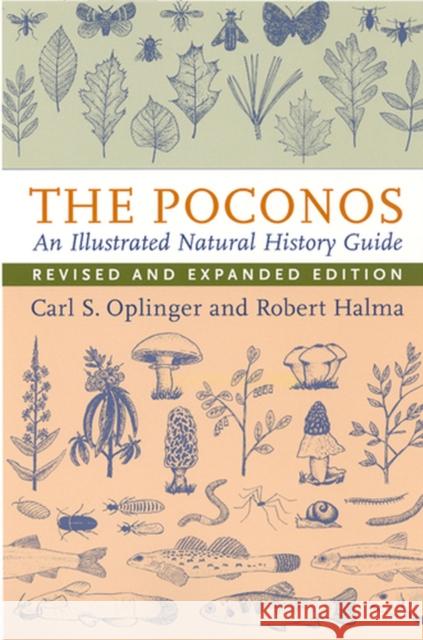 THE POCONOS
An Illustrated Natural History Guide
REVISED AND EXPANDED EDITION
Carl S. Oplinger and Robert Halma